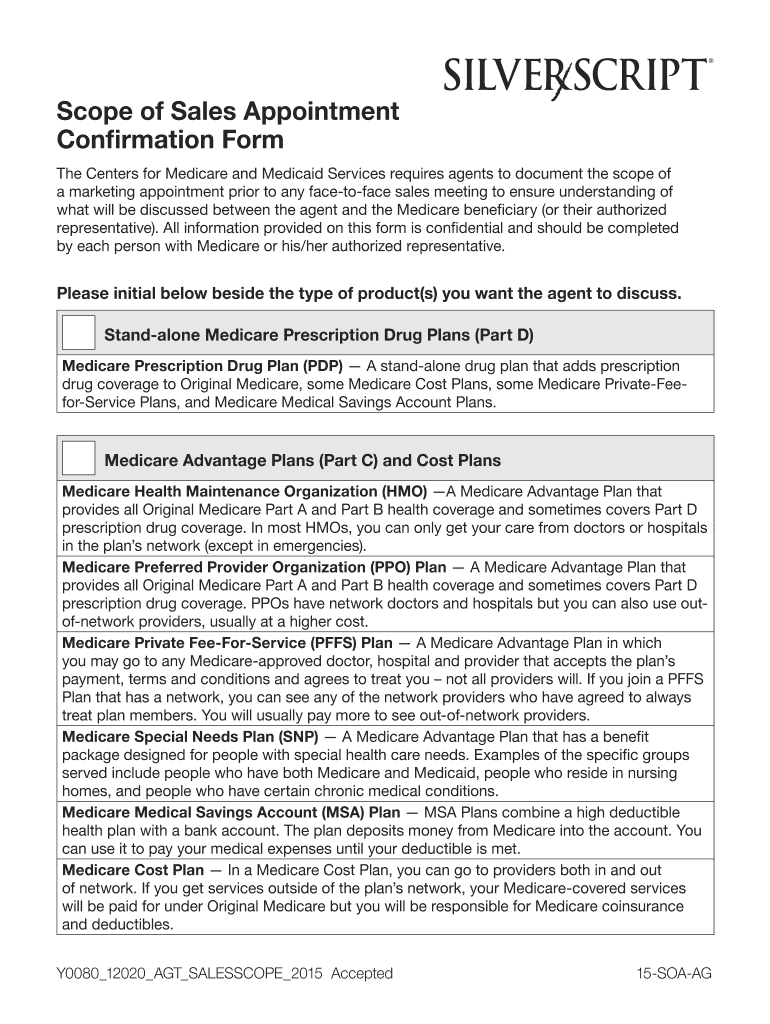 SILVERSCRIPT®

Scope of Sales Appointment Confirmation Form

The Centers for Medicare and Medicaid Services requires agents to document the scope of a marketing appointment prior to any face-to-face sales meeting to ensure understanding of what will be discussed between the agent and the Medicare beneficiary (or their authorized representative). All information provided on this form is confidential and should be completed by each person with Medicare or his/her authorized representative.

Please initial below beside the type of product(s) you want the agent to discuss.

Stand-alone Medicare Prescription Drug Plans (Part D)

Medicare Prescription Drug Plan (PDP) — A stand-alone drug plan that adds prescription drug coverage to Original Medicare, some Medicare Cost Plans, some Medicare Private-Fee-for-Service Plans, and Medicare Medical Savings Account Plans.

Medicare Advantage Plans (Part C) and Cost Plans

Medicare Health Maintenance Organization (HMO) —A Medicare Advantage Plan that provides all Original Medicare Part A and Part B health coverage and sometimes covers Part D prescription drug coverage. In most HMOs, you can only get your care from doctors or hospitals in the plan's network (except in emergencies).

Medicare Preferred Provider Organization (PPO) Plan — A Medicare Advantage Plan that provides all Original Medicare Part A and Part B health coverage and sometimes covers Part D prescription drug coverage. PPOs have network doctors and hospitals but you can also use out-of-network providers, usually at a higher cost.

Medicare Private Fee-For-Service (PFFS) Plan — A Medicare Advantage Plan in which you may go to any Medicare-approved doctor, hospital and provider that accepts the plan's payment, terms and conditions and agrees to treat you – not all providers will. If you join a PFFS Plan that has a network, you can see any of the network providers who have agreed to always treat plan members. You will usually pay more to see out-of-network providers.

Medicare Special Needs Plan (SNP) — A Medicare Advantage Plan that has a benefit package designed for people with special health care needs. Examples of the specific groups served include people who have both Medicare and Medicaid, people who reside in nursing homes, and people who have certain chronic medical conditions.

Medicare Medical Savings Account (MSA) Plan — MSA Plans combine a high deductible health plan with a bank account. The plan deposits money from Medicare into the account. You can use it to pay your medical expenses until your deductible is met.

Medicare Cost Plan — In a Medicare Cost Plan, you can go to providers both in and out of network. If you get services outside of the plan's network, your Medicare-covered services will be paid for under Original Medicare but you will be responsible for Medicare coinsurance and deductibles.

Y0080_12020_AGT_SALESSCOPE_2015 Accepted

15-SOA-AG